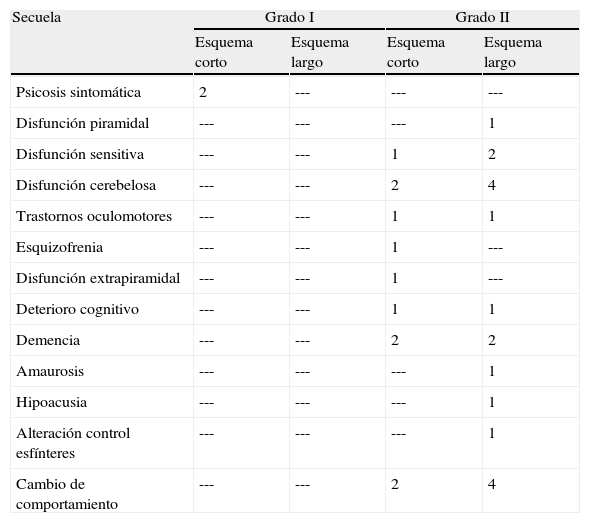 | Secuela | Grado I | | Grado II | |
|---|---|---|---|---|
| | Esquema corto | Esquema largo | Esquema corto | Esquema largo |
| Psicosis sintomática | 2 | --- | --- | --- |
| Disfunción piramidal | --- | --- | --- | 1 |
| Disfunción sensitiva | --- | --- | 1 | 2 |
| Disfunción cerebelosa | --- | --- | 2 | 4 |
| Trastornos oculomotores | --- | --- | 1 | 1 |
| Esquizofrenia | --- | --- | 1 | --- |
| Disfunción extrapiramidal | --- | --- | 1 | --- |
| Deterioro cognitivo | --- | --- | 1 | 1 |
| Demencia | --- | --- | 2 | 2 |
| Amaurosis | --- | --- | --- | 1 |
| Hipoacusia | --- | --- | --- | 1 |
| Alteración control esfínteres | --- | --- | --- | 1 |
| Cambio de comportamiento | --- | --- | 2 | 4 |